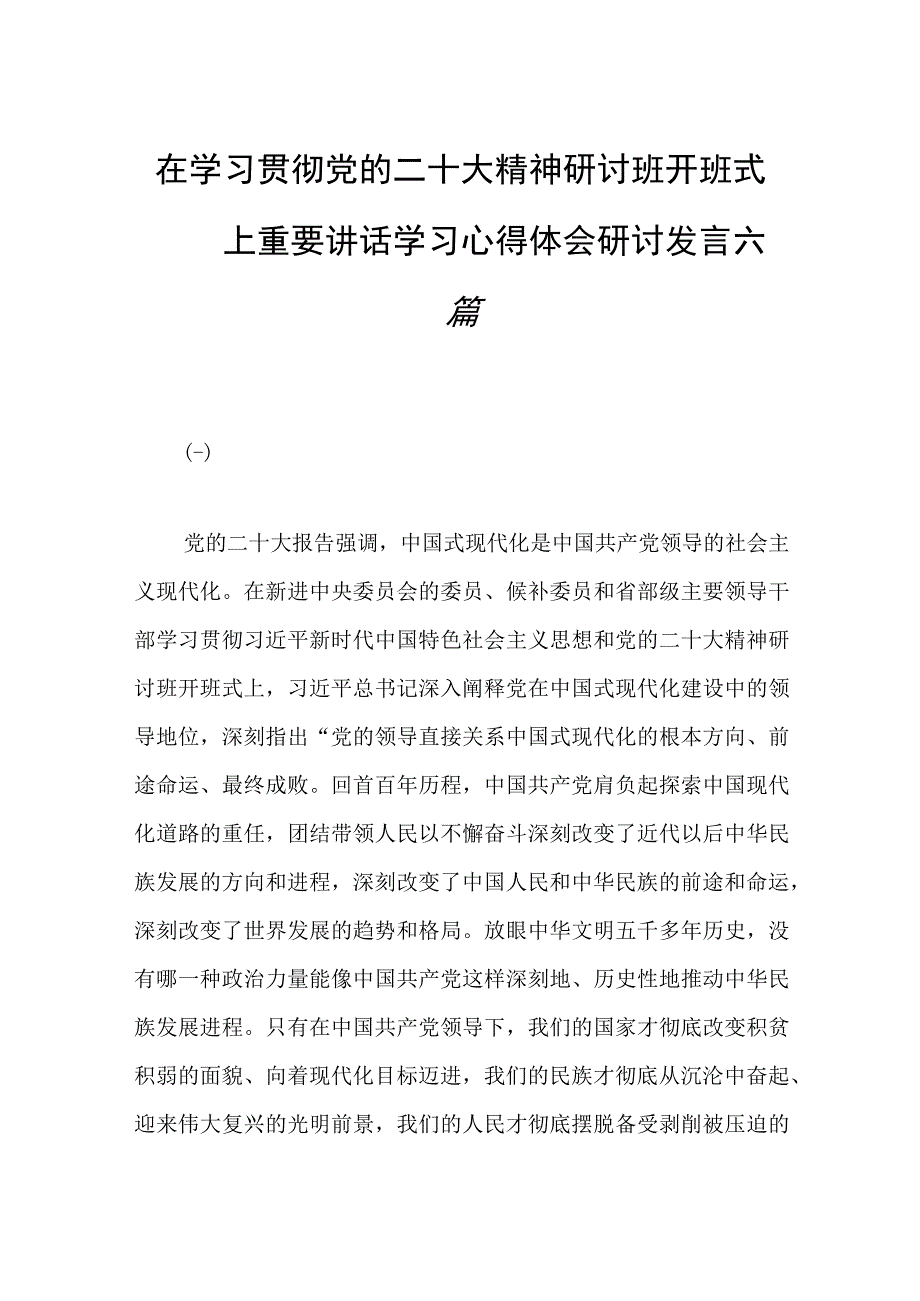 在学习贯彻党的二十大精神研讨班开班式上重要讲话学习心得体会研讨发言六篇

(-)

党的二十大报告强调，中国式现代化是中国共产党领导的社会主义现代化。在新进中央委员会的委员、候补委员和省部级主要领导干部学习贯彻习近平新时代中国特色社会主义思想和党的二十大精神研讨班开班式上，习近平总书记深入阐释党在中国式现代化建设中的领导地位，深刻指出“党的领导直接关系中国式现代化的根本方向、前途命运、最终成败。回首百年历程，中国共产党肩负起探索中国现代化道路的重任，团结带领人民以不懈奋斗深刻改变了近代以后中华民族发展的方向和进程，深刻改变了中国人民和中华民族的前途和命运，深刻改变了世界发展的趋势和格局。放眼中华文明五千多年历史，没有哪一种政治力量能像中国共产党这样深刻地、历史性地推动中华民族发展进程。只有在中国共产党领导下，我们的国家才彻底改变积贫积弱的面貌、向着现代化目标迈进，我们的民族才彻底从沉沦中奋起、迎来伟大复兴的光明前景，我们的人民才彻底摆脱备受剥削被压迫的